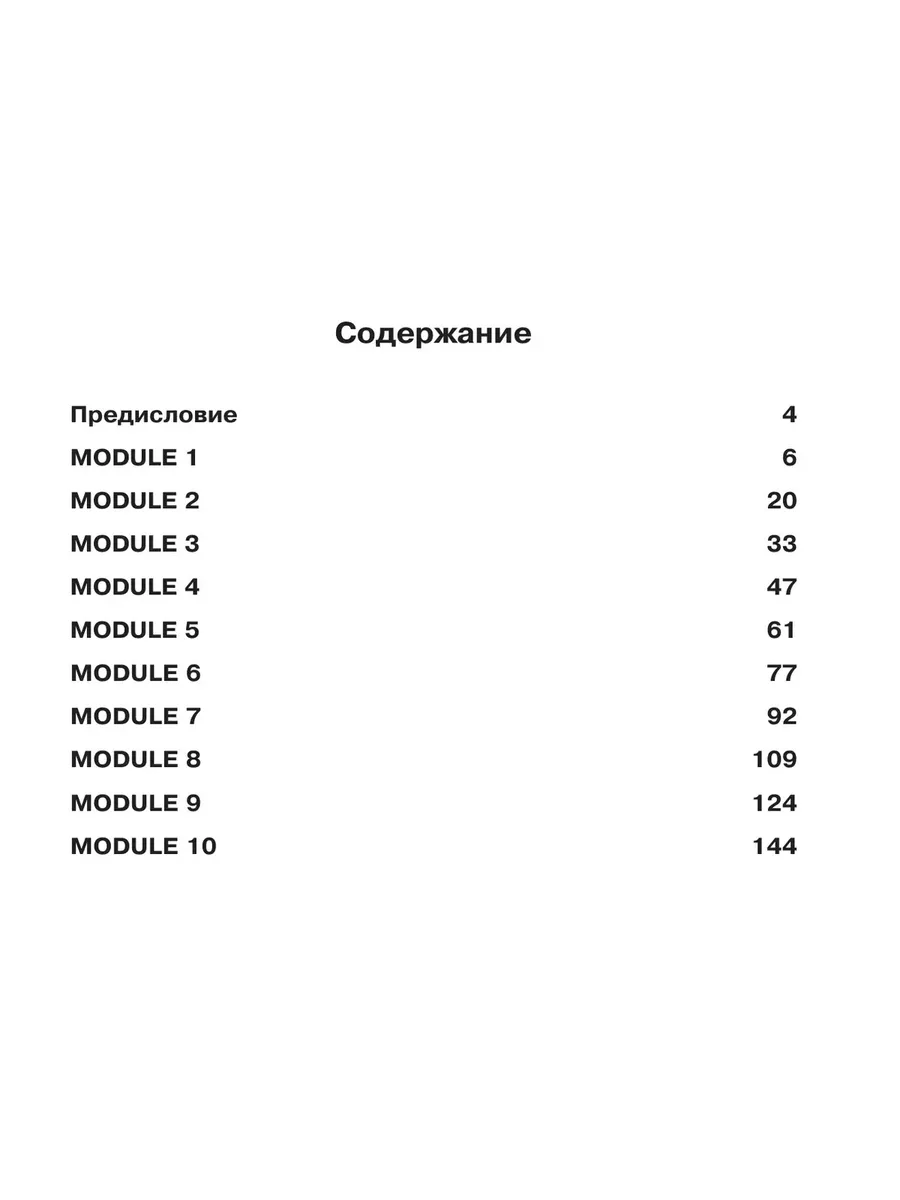 Содержание

Предисловие 4
MODULE 1 6
MODULE 2 20
MODULE 3 33
MODULE 4 47
MODULE 5 61
MODULE 6 77
MODULE 7 92
MODULE 8 109
MODULE 9 124
MODULE 10 144